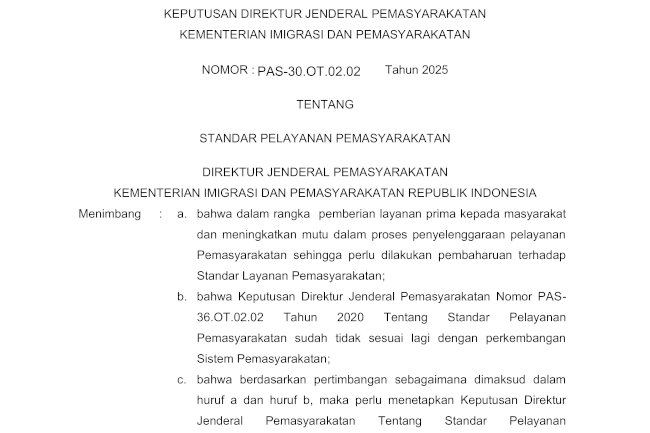 KEPUTUSAN DIREKTUR JENDERAL PEMASYARAKATAN
KEMENTERIAN IMIGRASI DAN PEMASYARAKATAN

NOMOR : PAS-30.OT.02.02 Tahun 2025

TENTANG

STANDAR PELAYANAN PEMASYARAKATAN

DIREKTUR JENDERAL PEMASYARAKATAN
KEMENTERIAN IMIGRASI DAN PEMASYARAKATAN REPUBLIK INDONESIA

Menimbang : a. bahwa dalam rangka pemberian layanan prima kepada masyarakat dan meningkatkan mutu dalam proses penyelenggaraan pelayanan Pemasyarakatan sehingga perlu dilakukan pembaharuan terhadap Standar Layanan Pemasyarakatan;

b. bahwa Keputusan Direktur Jenderal Pemasyarakatan Nomor PAS-36.OT.02.02 Tahun 2020 Tentang Standar Pelayanan Pemasyarakatan sudah tidak sesuai lagi dengan perkembangan Sistem Pemasyarakatan;

c. bahwa berdasarkan pertimbangan sebagaimana dimaksud dalam huruf a dan huruf b, maka perlu menetapkan Keputusan Direktur Jenderal Pemasyarakatan Tentang Standar Pelayanan